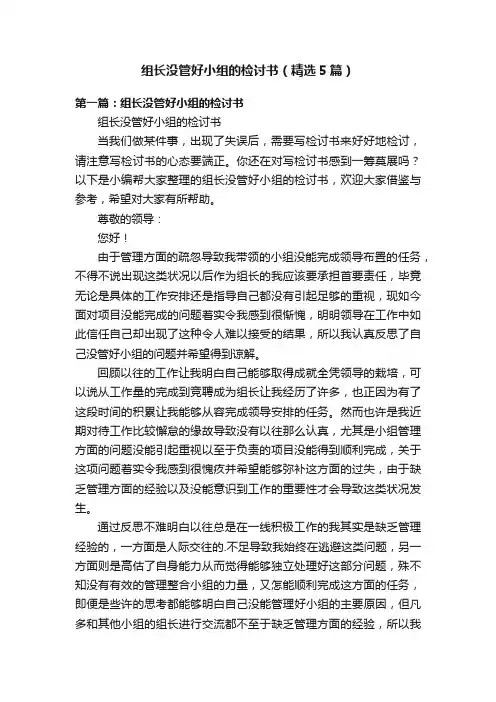 组长没管好小组的检讨书（精选5篇）

第一篇：组长没管好小组的检讨书

组长没管好小组的检讨书

当我们做某件事，出现了失误后，需要写检讨书来好好地检讨，请注意写检讨书的心态要端正。你还在对写检讨书感到一筹莫展吗？以下是小编帮大家整理的组长没管好小组的检讨书，欢迎大家借鉴与参考，希望对大家有所帮助。

尊敬的领导：

您好！

由于管理方面的疏忽导致我带领的小组没能完成领导布置的任务，不得不说出现这类状况以后作为组长的我应该要承担首要责任，毕竟无论是具体的工作安排还是指导自己都没有引起足够的重视，现如今面对项目没能完成的问题着实令我感到很惭愧，明明领导在工作中如此信任自己却出现了这种令人难以接受的结果，所以我认真反思了自己没管好小组的问题并希望得到谅解。

回顾以往的工作让我明白自己能够取得成就全凭领导的栽培，可以说从工作量的完成到竞聘成为组长让我经历了许多，也正因为有了这段时间的积累让我能够从容完成领导安排的任务。然而也许是我近期对待工作比较懈怠的缘故导致没有以往那么认真，尤其是小组管理方面的问题没能引起重视以至于负责的项目没能得到顺利完成，关于这项问题着实令我感到很愧疚并希望能够弥补这方面的过失，由于缺乏管理方面的经验以及没能意识到工作的重要性才会导致这类状况发生。

通过反思不难明白以往总是在一线积极工作的我其实是缺乏管理经验的，一方面是人际交往的.不足导致我始终在逃避这类问题，另一方面则是高估了自身能力从而觉得能够独立处理好这部分问题，殊不知没有有效的管理整合小组的力量，又怎能顺利完成这方面的任务，即便是些许的思考都能够明白自己没能管理好小组的主要原因，但凡多和其他小组的组长进行交流都不至于缺乏管理方面的经验，所以我